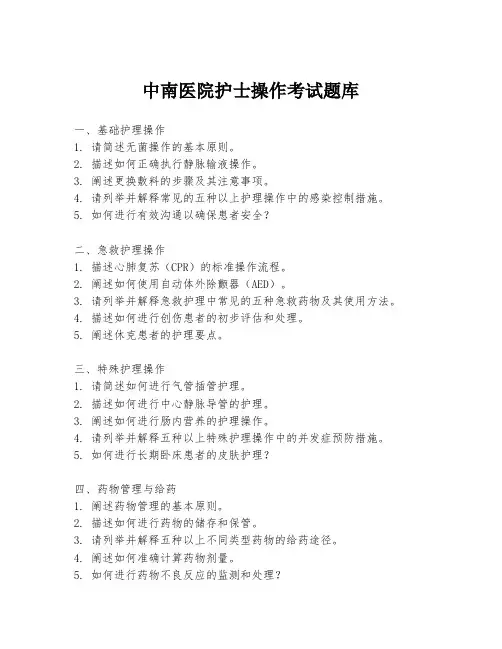 中南医院护士操作考试题库

一、基础护理操作
1. 请简述无菌操作的基本原则。
2. 描述如何正确执行静脉输液操作。
3. 阐述更换敷料的步骤及其注意事项。
4. 请列举并解释常见的五种以上护理操作中的感染控制措施。
5. 如何进行有效沟通以确保患者安全？

二、急救护理操作
1. 描述心肺复苏（CPR）的标准操作流程。
2. 阐述如何使用自动体外除颤器（AED）。
3. 请列举并解释急救护理中常见的五种急救药物及其使用方法。
4. 描述如何进行创伤患者的初步评估和处理。
5. 阐述休克患者的护理要点。

三、特殊护理操作
1. 请简述如何进行气管插管护理。
2. 描述如何进行中心静脉导管的护理。
3. 阐述如何进行肠内营养的护理操作。
4. 请列举并解释五种以上特殊护理操作中的并发症预防措施。
5. 如何进行长期卧床患者的皮肤护理？

四、药物管理与给药
1. 阐述药物管理的基本原则。
2. 描述如何进行药物的储存和保管。
3. 请列举并解释五种以上不同类型药物的给药途径。
4. 阐述如何准确计算药物剂量。
5. 如何进行药物不良反应的监测和处理？